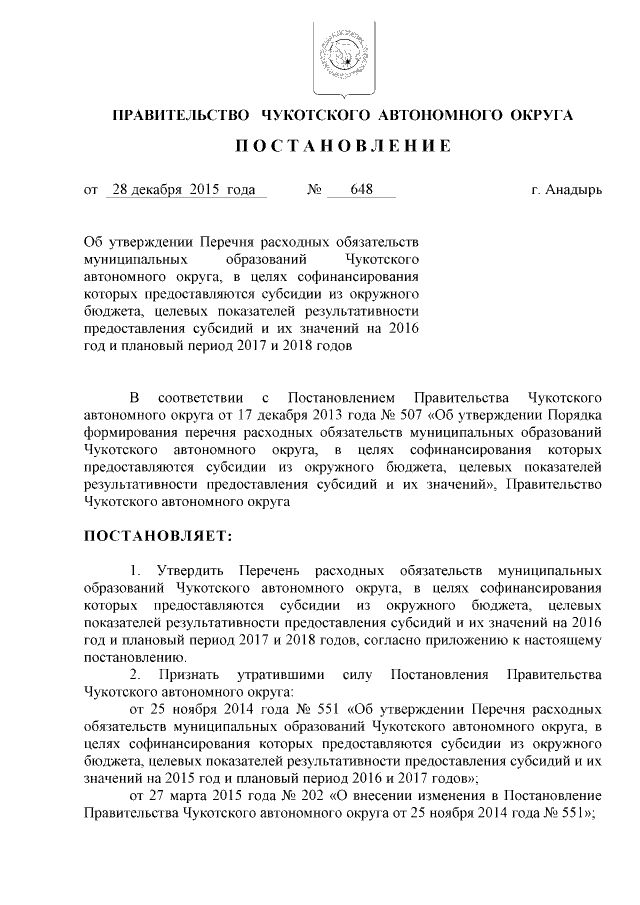 ПРАВИТЕЛЬСТВО ЧУКОТСКОГО АВТОНОМНОГО ОКРУГА

ПОСТАНОВЛЕНИЕ

от 28 декабря 2015 года № 648 г. Анадырь

Об утверждении Перечня расходных обязательств муниципальных образований Чукотского автономного округа, в целях софинансирования которых предоставляются субсидии из окружного бюджета, целевых показателей результативности предоставления субсидий и их значений на 2016 год и плановый период 2017 и 2018 годов

В соответствии с Постановлением Правительства Чукотского автономного округа от 17 декабря 2013 года № 507 «Об утверждении Порядка формирования перечня расходных обязательств муниципальных образований Чукотского автономного округа, в целях софинансирования которых предоставляются субсидии из окружного бюджета, целевых показателей результативности предоставления субсидий и их значений», Правительство Чукотского автономного округа

ПОСТАНОВЛЯЕТ:

1. Утвердить Перечень расходных обязательств муниципальных образований Чукотского автономного округа, в целях софинансирования которых предоставляются субсидии из окружного бюджета, целевых показателей результативности предоставления субсидий и их значений на 2016 год и плановый период 2017 и 2018 годов, согласно приложению к настоящему постановлению.

2. Признать утратившими силу Постановления Правительства Чукотского автономного округа:

от 25 ноября 2014 года № 551 «Об утверждении Перечня расходных обязательств муниципальных образований Чукотского автономного округа, в целях софинансирования которых предоставляются субсидии из окружного бюджета, целевых показателей результативности предоставления субсидий и их значений на 2015 год и плановый период 2016 и 2017 годов»;

от 27 марта 2015 года № 202 «О внесении изменения в Постановление Правительства Чукотского автономного округа от 25 ноября 2014 года № 551»;